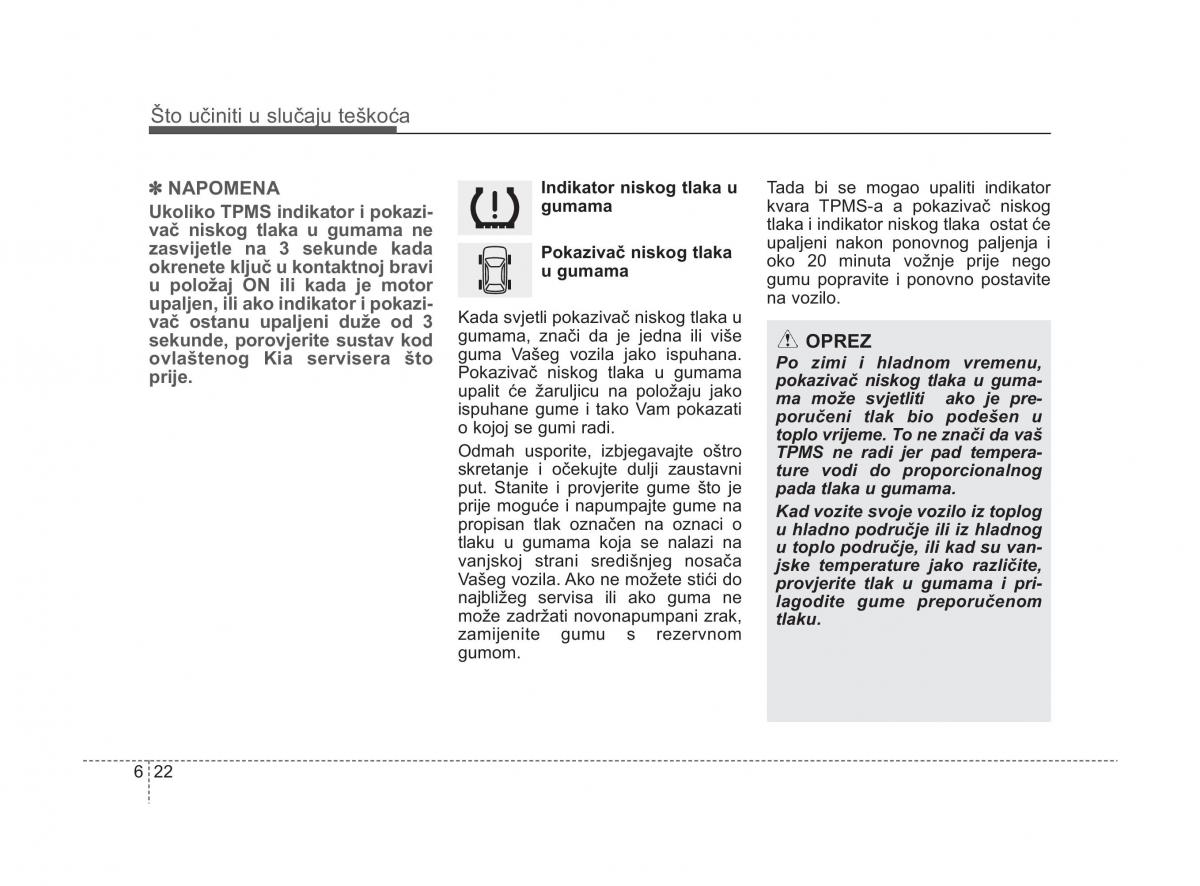 Što učiniti u slučaju teškoća

✽ NAPOMENA
Ukoliko TPMS indikator i pokazivač niskog tlaka u gumama ne zasvijetle na 3 sekunde kada okrenete ključ u kontaktnoj bravi u položaj ON ili kada je motor upaljen, ili ako indikator i pokazivač ostanu upaljeni duže od 3 sekunde, porovjerite sustav kod ovlaštenog Kia servisera što prije.

Indikator niskog tlaka u gumama

Pokazivač niskog tlaka u gumama

Kada svjetli pokazivač niskog tlaka u gumama, znači da je jedna ili više guma Vašeg vozila jako ispuhana. Pokazivač niskog tlaka u gumama upalit će žaruljicu na položaju jako ispuhane gume i tako Vam pokazati o kojoj se gumi radi.

Odmah usporite, izbjegavajte oštro skretanje i očekujte dulji zaustavni put. Stanite i provjerite gume što je prije moguće i napumpajte gume na propisan tlak označen na oznaci o tlaku u gumama koja se nalazi na vanjskoj strani središnjeg nosača Vašeg vozila. Ako ne možete stići do najbližeg servisa ili ako guma ne može zadržati novonapumpani zrak, zamijenite gumu s rezervnom gumom.

Tada bi se mogao upaliti indikator kvara TPMS-a a pokazivač niskog tlaka i indikator niskog tlaka ostat će upaljeni nakon ponovnog paljenja i oko 20 minuta vožnje prije nego gumu popravite i ponovno postavite na vozilo.

OPREZ
Po zimi i hladnom vremenu, pokazivač niskog tlaka u gumama može svjetliti ako je preporučeni tlak bio podešen u toplo vrijeme. To ne znači da vaš TPMS ne radi jer pad temperature vodi do proporcionalnog pada tlaka u gumama.

Kad vozite svoje vozilo iz toplog u hladno područje ili iz hladnog u toplo područje, ili kad su vanjske temperature jako različite, provjerite tlak u gumama i prilagodite gume preporučenom tlaku.

6 22